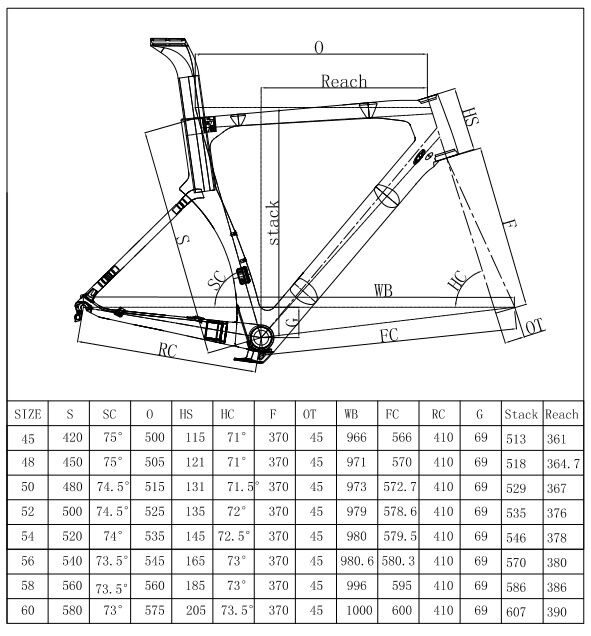 O
Reach
HS
stack
S
F
SC
HC
WB
G
OT
FC
RC

| SIZE | S | SC | O | HS | HC | F | OT | WB | FC | RC | G | Stack | Reach |
|---|---|---|---|---|---|---|---|---|---|---|---|---|---|
| 45 | 420 | 75° | 500 | 115 | 71° | 370 | 45 | 966 | 566 | 410 | 69 | 513 | 361 |
| 48 | 450 | 75° | 505 | 121 | 71° | 370 | 45 | 971 | 570 | 410 | 69 | 518 | 364.7 |
| 50 | 480 | 74.5° | 515 | 131 | 71.5° | 370 | 45 | 973 | 572.7 | 410 | 69 | 529 | 367 |
| 52 | 500 | 74.5° | 525 | 135 | 72° | 370 | 45 | 979 | 578.6 | 410 | 69 | 535 | 376 |
| 54 | 520 | 74° | 535 | 145 | 72.5° | 370 | 45 | 980 | 579.5 | 410 | 69 | 546 | 378 |
| 56 | 540 | 73.5° | 545 | 165 | 73° | 370 | 45 | 980.6 | 580.3 | 410 | 69 | 570 | 380 |
| 58 | 560 | 73.5° | 560 | 185 | 73° | 370 | 45 | 996 | 595 | 410 | 69 | 586 | 386 |
| 60 | 580 | 73° | 575 | 205 | 73.5° | 370 | 45 | 1000 | 600 | 410 | 69 | 607 | 390 |